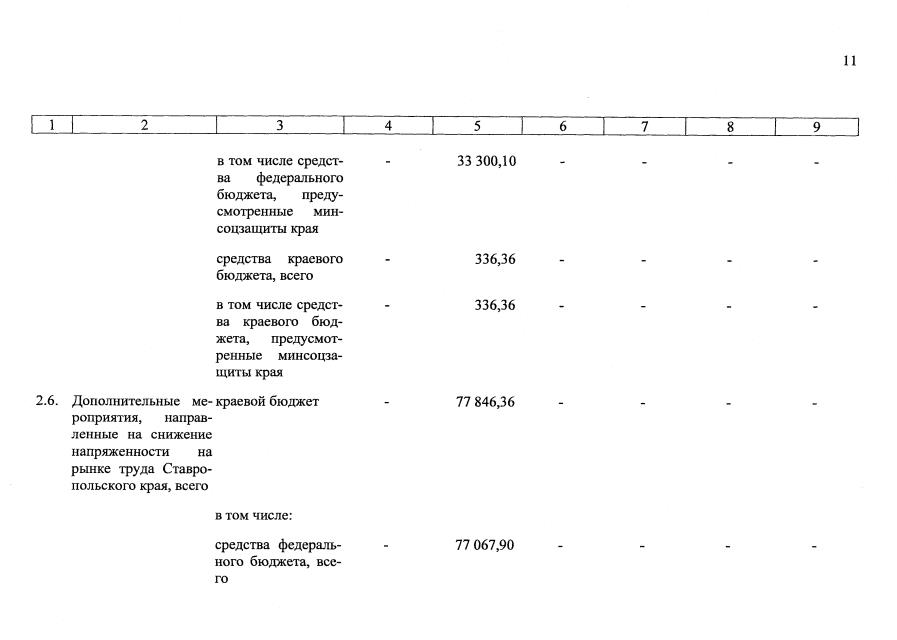 11

| 1 | 2 | 3 | 4 | 5 | 6 | 7 | 8 | 9 |
|---|---|---|---|---|---|---|---|---|
| | | в том числе средства федерального бюджета, предусмотренные минсоцзащиты края | - | 33 300,10 | - | - | - | - |
| | | средства краевого бюджета, всего | - | 336,36 | - | - | - | - |
| | | в том числе средства краевого бюджета, предусмотренные минсоцзащиты края | - | 336,36 | - | - | - | - |
| 2.6. | Дополнительные мероприятия, направленные на снижение напряженности на рынке труда Ставропольского края, всего | краевой бюджет | - | 77 846,36 | - | - | - | - |
| | | в том числе: | | | | | | |
| | | средства федерального бюджета, всего | - | 77 067,90 | - | - | - | - |